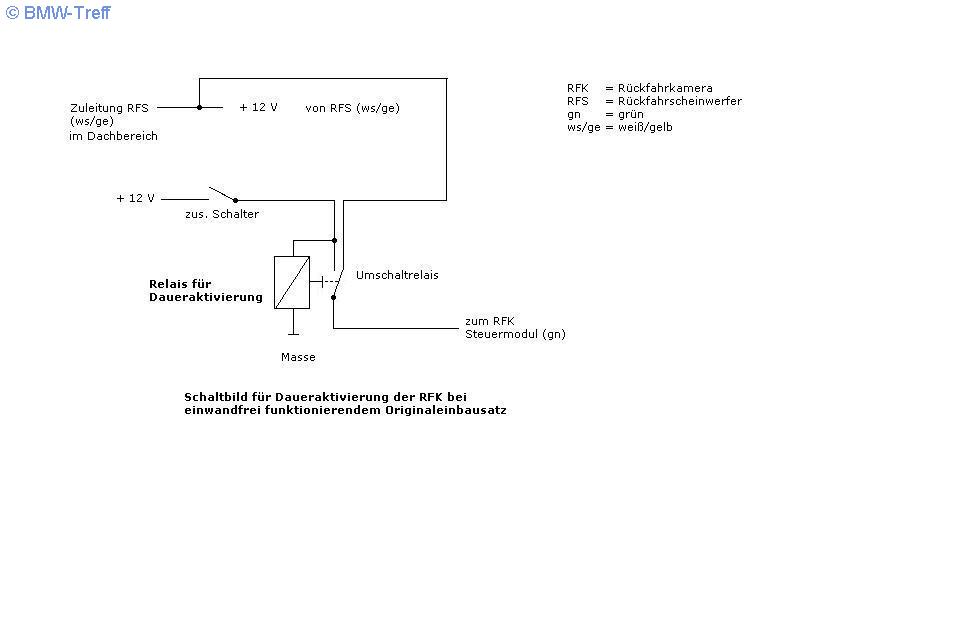 © BMW-Treff

Zuleitung RFS
(ws/ge)
im Dachbereich

+ 12 V

von RFS (ws/ge)

RFK = Rückfahrkamera
RFS = Rückfahrscheinwerfer
gn = grün
ws/ge = weiß/gelb

+ 12 V

zus. Schalter

Relais für
Daueraktivierung

Umschaltrelais

zum RFK
Steuermodul (gn)

Masse

Schaltbild für Daueraktivierung der RFK bei
einwandfrei funktionierendem Originaleinbausatz